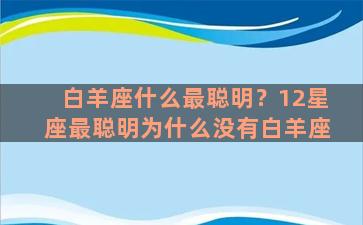 白羊座什么最聪明？12星座最聪明为什么没有白羊座